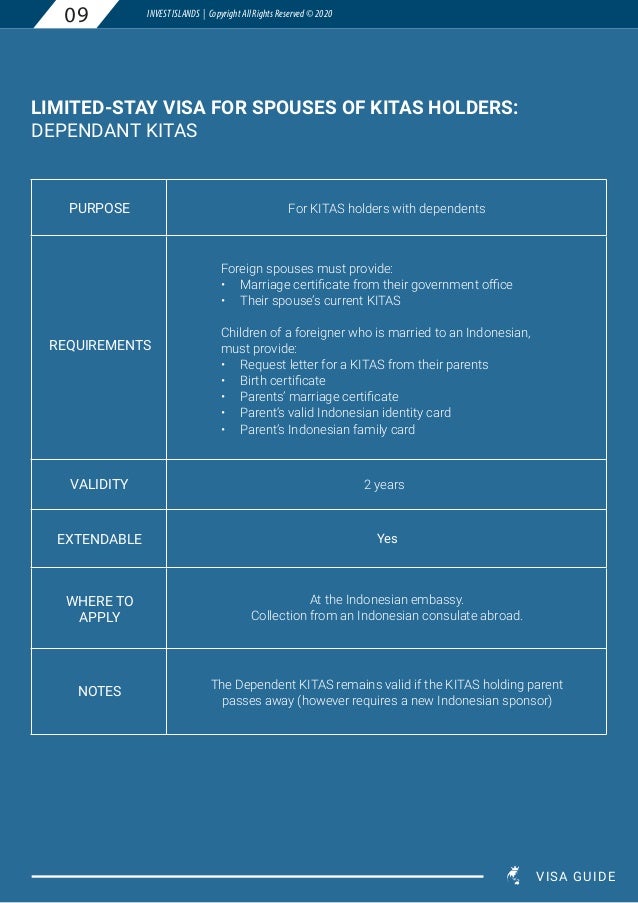 09

INVEST ISLANDS | Copyright All Rights Reserved © 2020

LIMITED-STAY VISA FOR SPOUSES OF KITAS HOLDERS:
DEPENDANT KITAS

| PURPOSE | For KITAS holders with dependents |
|---|---|
| REQUIREMENTS | Foreign spouses must provide: • Marriage certificate from their government office • Their spouse's current KITAS Children of a foreigner who is married to an Indonesian, must provide: • Request letter for a KITAS from their parents • Birth certificate • Parents' marriage certificate • Parent's valid Indonesian identity card • Parent's Indonesian family card |
| VALIDITY | 2 years |
| EXTENDABLE | Yes |
| WHERE TO APPLY | At the Indonesian embassy. Collection from an Indonesian consulate abroad. |
| NOTES | The Dependent KITAS remains valid if the KITAS holding parent passes away (however requires a new Indonesian sponsor) |

VISA GUIDE